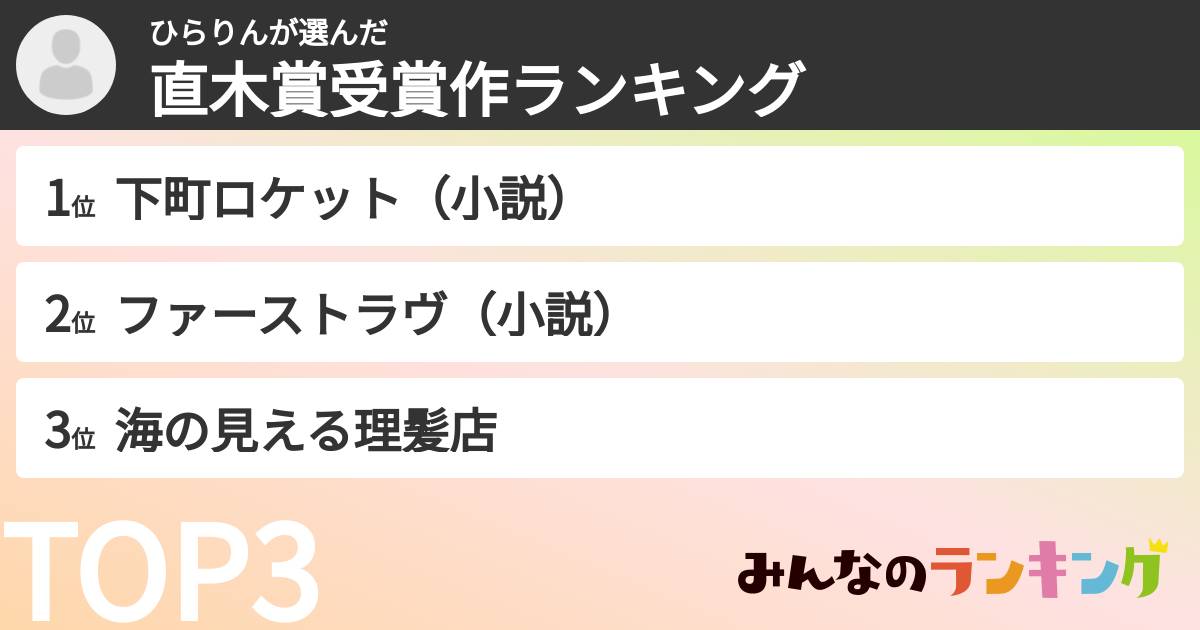 ひらりんが選んだ
直木賞受賞作ランキング

1位 下町ロケット（小説）

2位 ファーストラヴ（小説）

3位 海の見える理髪店

TOP3

みんなのランキング